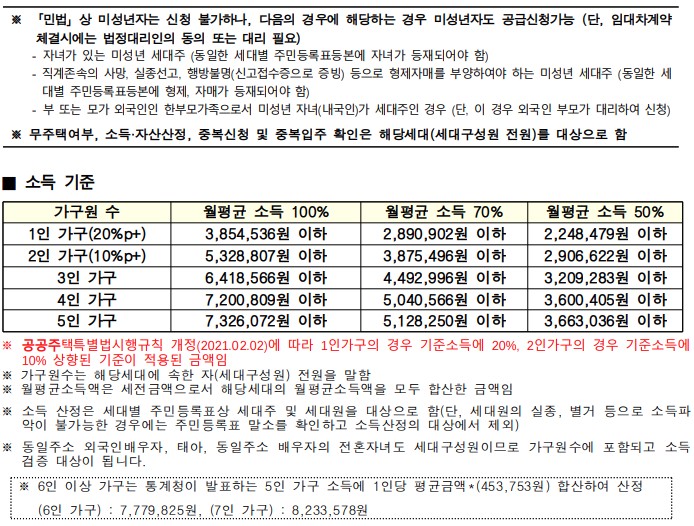 ※ 「민법」상 미성년자는 신청 불가하나, 다음의 경우에 해당하는 경우 미성년자도 공급신청가능 (단, 임대차계약 체결시에는 법정대리인의 동의 또는 대리 필요)
- 자녀가 있는 미성년 세대주 (동일한 세대별 주민등록표등본에 자녀가 등재되어야 함)
- 직계존속의 사망, 실종선고, 행방불명(신고접수증으로 증빙) 등으로 형제자매를 부양하여야 하는 미성년 세대주 (동일한 세대별 주민등록표등본에 형제, 자매가 등재되어야 함)
- 부 또는 모가 외국인인 한부모가족으로서 미성년 자녀(내국인)가 세대주인 경우 (단, 이 경우 외국인 부모가 대리하여 신청)
※ 무주택여부, 소득·자산산정, 중복신청 및 중복입주 확인은 해당세대(세대구성원 전원)를 대상으로 함

■ 소득 기준

| 가구원 수 | 월평균 소득 100% | 월평균 소득 70% | 월평균 소득 50% |
|---|---|---|---|
| 1인 가구(20%p+) | 3,854,536원 이하 | 2,890,902원 이하 | 2,248,479원 이하 |
| 2인 가구(10%p+) | 5,328,807원 이하 | 3,875,496원 이하 | 2,906,622원 이하 |
| 3인 가구 | 6,418,566원 이하 | 4,492,996원 이하 | 3,209,283원 이하 |
| 4인 가구 | 7,200,809원 이하 | 5,040,566원 이하 | 3,600,405원 이하 |
| 5인 가구 | 7,326,072원 이하 | 5,128,250원 이하 | 3,663,036원 이하 |

※ 공공주택특별법시행규칙 개정(2021.02.02)에 따라 1인가구의 경우 기준소득에 20%, 2인가구의 경우 기준소득에 10% 상향된 기준이 적용된 금액임
※ 가구원수는 해당세대에 속한 자(세대구성원) 전원을 말함
※ 월평균소득액은 세전금액으로서 해당세대의 월평균소득액을 모두 합산한 금액임
※ 소득 산정은 세대별 주민등록표상 세대주 및 세대원을 대상으로 함(단, 세대원의 실종, 별거 등으로 소득파악이 불가능한 경우에는 주민등록표 말소를 확인하고 소득산정의 대상에서 제외)
※ 동일주소 외국인배우자, 태아, 동일주소 배우자의 전혼자녀도 세대구성원이므로 가구원수에 포함되고 소득검증 대상이 됩니다.

※ 6인 이상 가구는 통계청이 발표하는 5인 가구 소득에 1인당 평균금액*(453,753원) 합산하여 산정
(6인 가구) : 7,779,825원, (7인 가구) : 8,233,578원